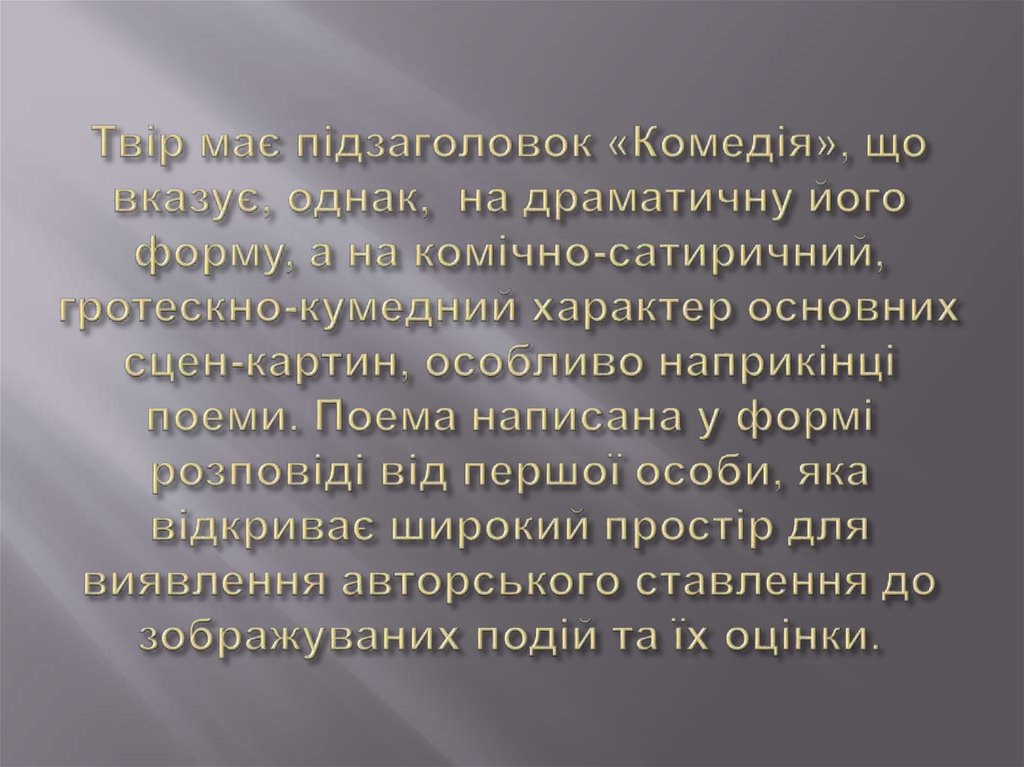 Твір має підзаголовок «Комедія», що вказує, однак,  на драматичну його форму, а на комічно-сатиричний, гротескно-кумедний характер основних сцен-картин, особливо наприкінці поеми. Поема написана у формі розповіді від першої особи, яка відкриває широкий простір для виявлення авторського ставлення до зображуваних подій та їх оцінки.